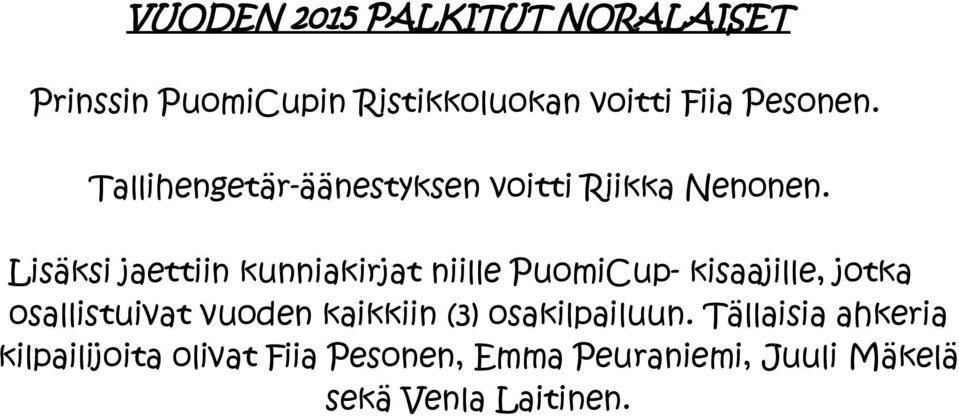 VUODEN 2015 PALKITUT NORALAISET

Prinssin PuomiCupin Ristikkoluokan voitti Fiia Pesonen.

Tallihengetär-äänestyksen voitti Riikka Nenonen.

Lisäksi jaettiin kunniakirjat niille PuomiCup- kisaajille, jotka osallistuivat vuoden kaikkiin (3) osakilpailuun. Tällaisia ahkeria kilpailijoita olivat Fiia Pesonen, Emma Peuraniemi, Juuli Mäkelä sekä Venla Laitinen.